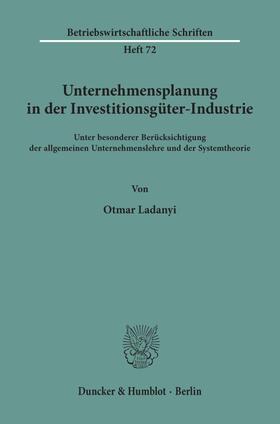 Betriebswirtschaftliche Schriften
Heft 72

Unternehmensplanung in der Investitionsgüter-Industrie

Unter besonderer Berücksichtigung der allgemeinen Unternehmenslehre und der Systemtheorie

Von

Otmar Ladanyi

Duncker & Humblot · Berlin